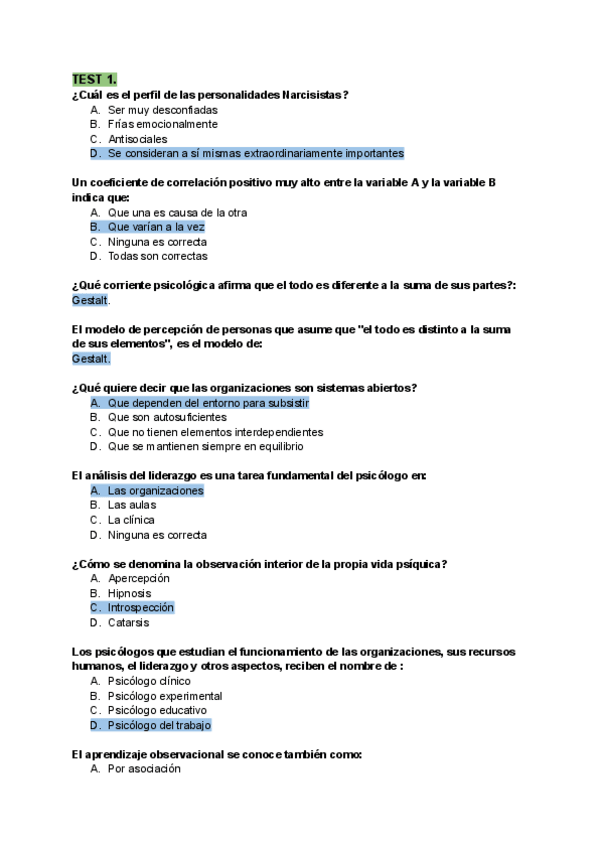 TEST 1.
¿Cuál es el perfil de las personalidades Narcisistas?
A. Ser muy desconfiadas
B. Frías emocionalmente
C. Antisociales
D. Se consideran a sí mismas extraordinariamente importantes

Un coeficiente de correlación positivo muy alto entre la variable A y la variable B indica que:
A. Que una es causa de la otra
B. Que varían a la vez
C. Ninguna es correcta
D. Todas son correctas

¿Qué corriente psicológica afirma que el todo es diferente a la suma de sus partes?:
Gestalt.

El modelo de percepción de personas que asume que "el todo es distinto a la suma de sus elementos", es el modelo de:
Gestalt.

¿Qué quiere decir que las organizaciones son sistemas abiertos?
A. Que dependen del entorno para subsistir
B. Que son autosuficientes
C. Que no tienen elementos interdependientes
D. Que se mantienen siempre en equilibrio

El análisis del liderazgo es una tarea fundamental del psicólogo en:
A. Las organizaciones
B. Las aulas
C. La clínica
D. Ninguna es correcta

¿Cómo se denomina la observación interior de la propia vida psíquica?
A. Apercepción
B. Hipnosis
C. Introspección
D. Catarsis

Los psicólogos que estudian el funcionamiento de las organizaciones, sus recursos humanos, el liderazgo y otros aspectos, reciben el nombre de :
A. Psicólogo clínico
B. Psicólogo experimental
C. Psicólogo educativo
D. Psicólogo del trabajo

El aprendizaje observacional se conoce también como:
A. Por asociación